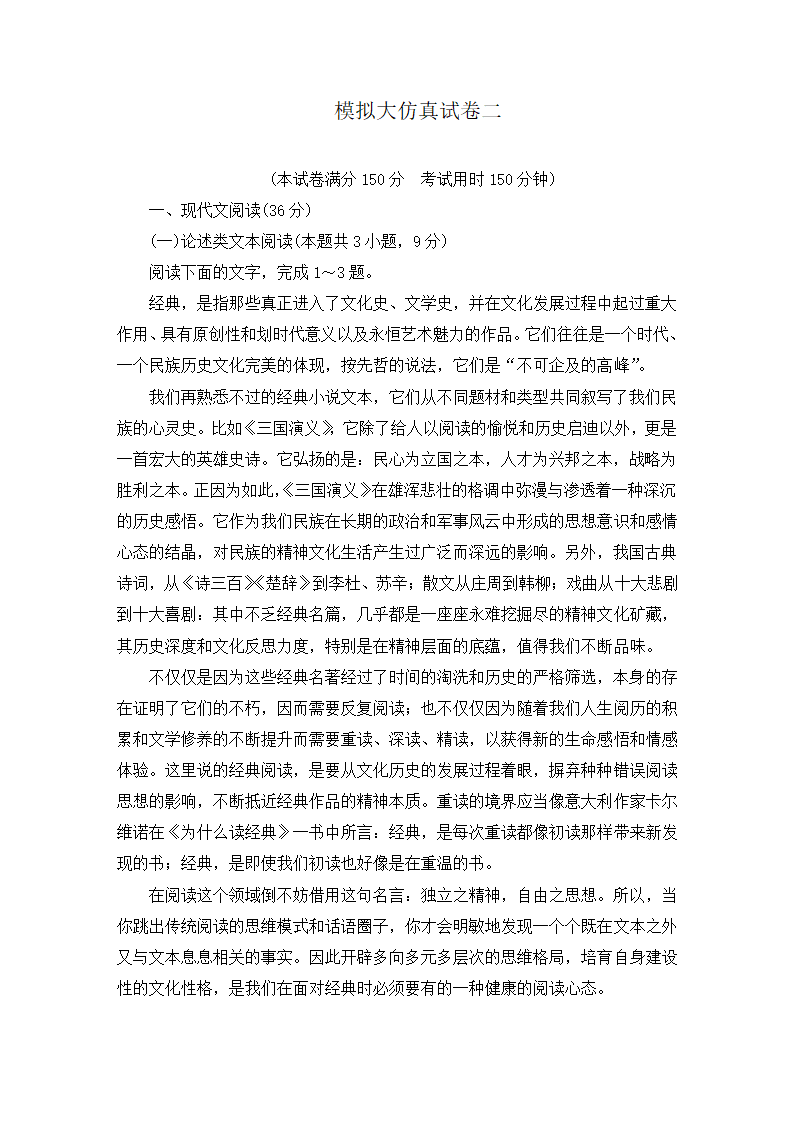 模拟大仿真试卷二

（本试卷满分 150 分　考试用时 150 分钟）

一、现代文阅读(36 分)

(一)论述类文本阅读(本题共 3 小题，9 分)

阅读下面的文字，完成 1～3 题。

经典，是指那些真正进入了文化史、文学史，并在文化发展过程中起过重大作用、具有原创性和划时代意义以及永恒艺术魅力的作品。它们往往是一个时代、一个民族历史文化完美的体现，按先哲的说法，它们是“不可企及的高峰”。

我们再熟悉不过的经典小说文本，它们从不同题材和类型共同叙写了我们民族的心灵史。比如《三国演义》，它除了给人以阅读的愉悦和历史启迪以外，更是一首宏大的英雄史诗。它弘扬的是：民心为立国之本，人才为兴邦之本，战略为胜利之本。正因为如此，《三国演义》在雄浑悲壮的格调中弥漫与渗透着一种深沉的历史感悟。它作为我们民族在长期的政治和军事风云中形成的思想意识和感情心态的结晶，对民族的精神文化生活产生过广泛而深远的影响。另外，我国古典诗词，从《诗三百》《楚辞》到李杜、苏辛；散文从庄周到韩柳；戏曲从十大悲剧到十大喜剧：其中不乏经典名篇，几乎都是一座座永难挖掘尽的精神文化矿藏，其历史深度和文化反思力度，特别是在精神层面的底蕴，值得我们不断品味。

不仅仅是因为这些经典名著经过了时间的淘洗和历史的严格筛选，本身的存在证明了它们的不朽，因而需要反复阅读；也不仅仅因为随着我们人生阅历的积累和文学修养的不断提升而需要重读、深读、精读，以获得新的生命感悟和情感体验。这里说的经典阅读，是要从文化历史的发展过程着眼，摒弃种种错误阅读思想的影响，不断抵近经典作品的精神本质。重读的境界应当像意大利作家卡尔维诺在《为什么读经典》一书中所言：经典，是每次重读都像初读那样带来新发现的书；经典，是即使我们初读也好像是在重温的书。

在阅读这个领域倒不妨借用这句名言：独立之精神，自由之思想。所以，当你跳出传统阅读的思维模式和话语圈子，你才会明敏地发现一个个既在文本之外又与文本息息相关的事实。因此开辟多向多元多层次的思维格局，培育自身建设性的文化性格，是我们在面对经典时必须要有的一种健康的阅读心态。